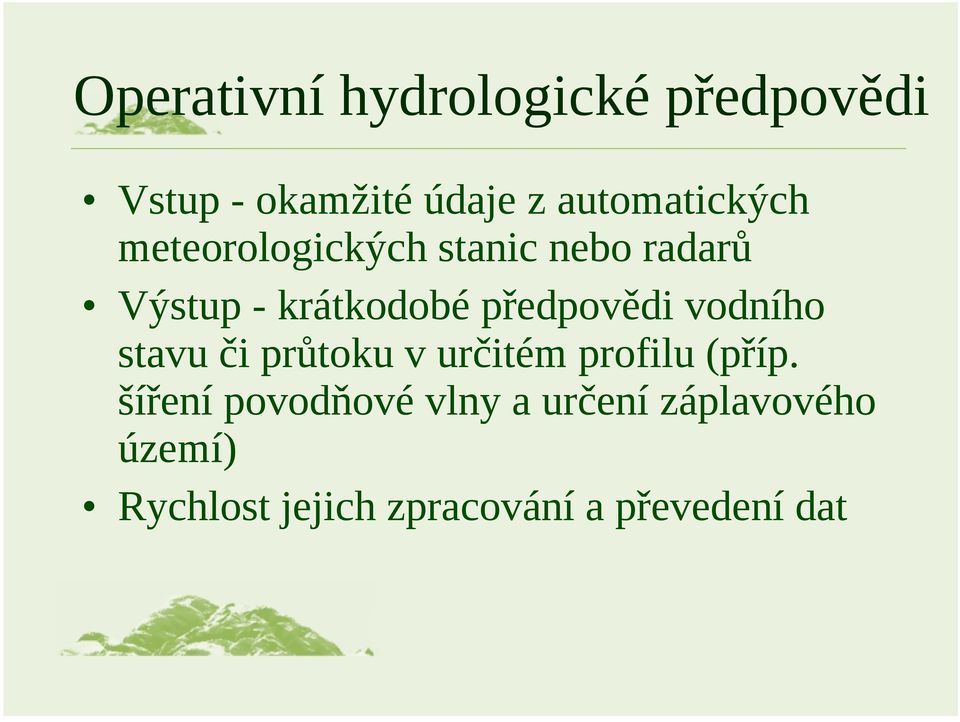 Operativní hydrologické předpovědi

• Vstup - okamžité údaje z automatických meteorologických stanic nebo radarů

• Výstup - krátkodobé předpovědi vodního stavu či průtoku v určitém profilu (příp. šíření povodňové vlny a určení záplavového území)

• Rychlost jejich zpracování a převedení dat